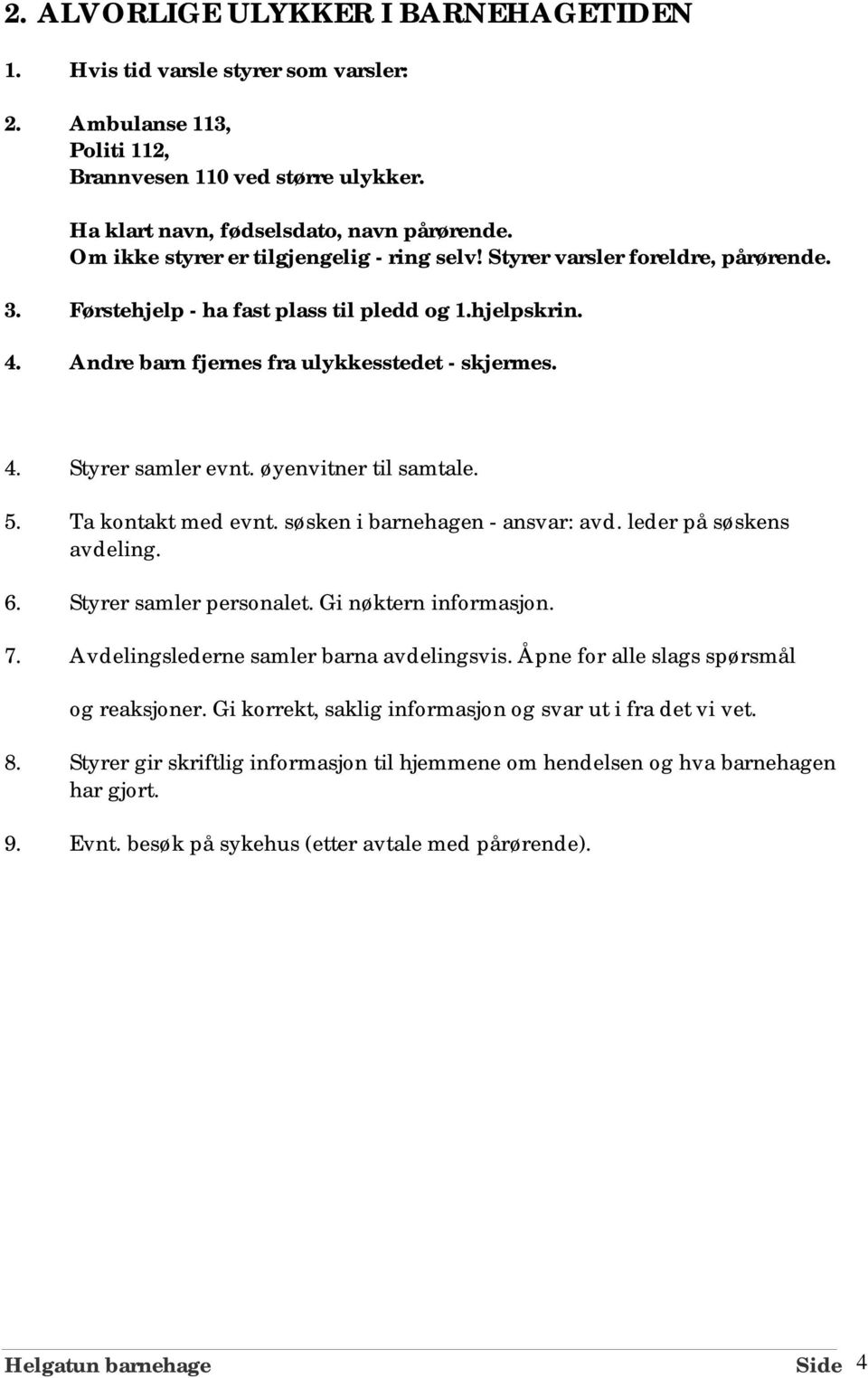 2. ALVORLIGE ULYKKER I BARNEHAGETIDEN

1. Hvis tid varsle styrer som varsler:

2. Ambulanse 113,
Politi 112,
Brannvesen 110 ved større ulykker.

Ha klart navn, fødselsdato, navn pårørende.
Om ikke styrer er tilgjengelig - ring selv! Styrer varsler foreldre, pårørende.

3. Førstehjelp - ha fast plass til pledd og 1.hjelpskrin.

4. Andre barn fjernes fra ulykkesstedet - skjermes.

4. Styrer samler evnt. øyenvitner til samtale.

5. Ta kontakt med evnt. søsken i barnehagen - ansvar: avd. leder på søskens avdeling.

6. Styrer samler personalet. Gi nøktern informasjon.

7. Avdelingslederne samler barna avdelingsvis. Åpne for alle slags spørsmål og reaksjoner. Gi korrekt, saklig informasjon og svar ut i fra det vi vet.

8. Styrer gir skriftlig informasjon til hjemmene om hendelsen og hva barnehagen har gjort.

9. Evnt. besøk på sykehus (etter avtale med pårørende).

Helgatun barnehage Side 4